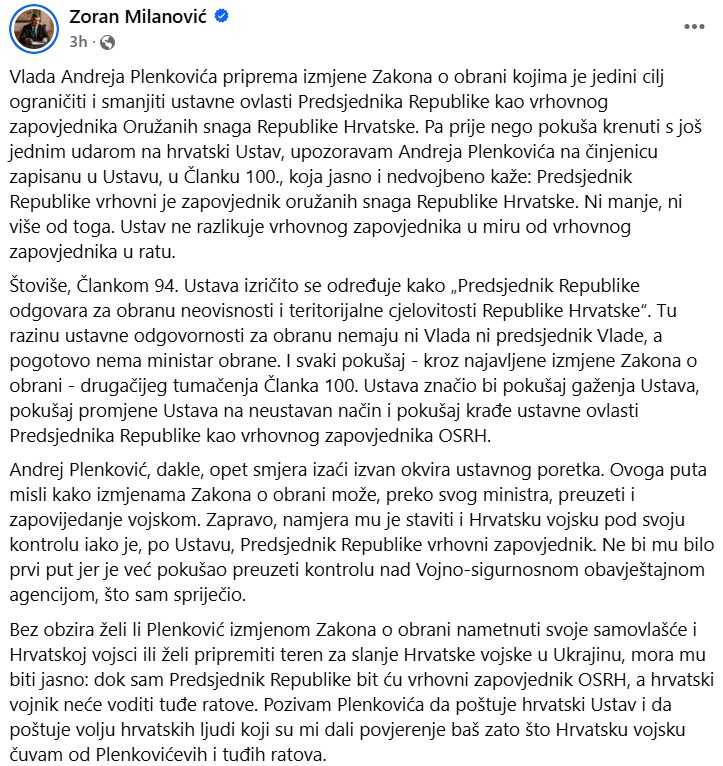 Zoran Milanović
3h ·
...

Vlada Andreja Plenkovića priprema izmjene Zakona o obrani kojima je jedini cilj ograničiti i smanjiti ustavne ovlasti Predsjednika Republike kao vrhovnog zapovjednika Oružanih snaga Republike Hrvatske. Pa prije nego pokuša krenuti s još jednim udarom na hrvatski Ustav, upozoravam Andreja Plenkovića na činjenicu zapisanu u Ustavu, u Članku 100., koja jasno i nedvojbeno kaže: Predsjednik Republike vrhovni je zapovjednik oružanih snaga Republike Hrvatske. Ni manje, ni više od toga. Ustav ne razlikuje vrhovnog zapovjednika u miru od vrhovnog zapovjednika u ratu.

Štoviše, Člankom 94. Ustava izričito se određuje kako „Predsjednik Republike odgovara za obranu neovisnosti i teritorijalne cjelovitosti Republike Hrvatske". Tu razinu ustavne odgovornosti za obranu nemaju ni Vlada ni predsjednik Vlade, a pogotovo nema ministar obrane. I svaki pokušaj - kroz najavljene izmjene Zakona o obrani - drugačijeg tumačenja Članka 100. Ustava značio bi pokušaj gaženja Ustava, pokušaj promjene Ustava na neustavan način i pokušaj krađe ustavne ovlasti Predsjednika Republike kao vrhovnog zapovjednika OSRH.

Andrej Plenković, dakle, opet smjera izaći izvan okvira ustavnog poretka. Ovoga puta misli kako izmjenama Zakona o obrani može, preko svog ministra, preuzeti i zapovijedanje vojskom. Zapravo, namjera mu je staviti i Hrvatsku vojsku pod svoju kontrolu iako je, po Ustavu, Predsjednik Republike vrhovni zapovjednik. Ne bi mu bilo prvi put jer je već pokušao preuzeti kontrolu nad Vojno-sigurnosnom obavještajnom agencijom, što sam spriječio.

Bez obzira želi li Plenković izmjenom Zakona o obrani nametnuti svoje samovlašće i Hrvatskoj vojsci ili želi pripremiti teren za slanje Hrvatske vojske u Ukrajinu, mora mu biti jasno: dok sam Predsjednik Republike bit ću vrhovni zapovjednik OSRH, a hrvatski vojnik neće voditi tuđe ratove. Pozivam Plenkovića da poštuje hrvatski Ustav i da poštuje volju hrvatskih ljudi koji su mi dali povjerenje baš zato što Hrvatsku vojsku čuvam od Plenkovićevih i tuđih ratova.